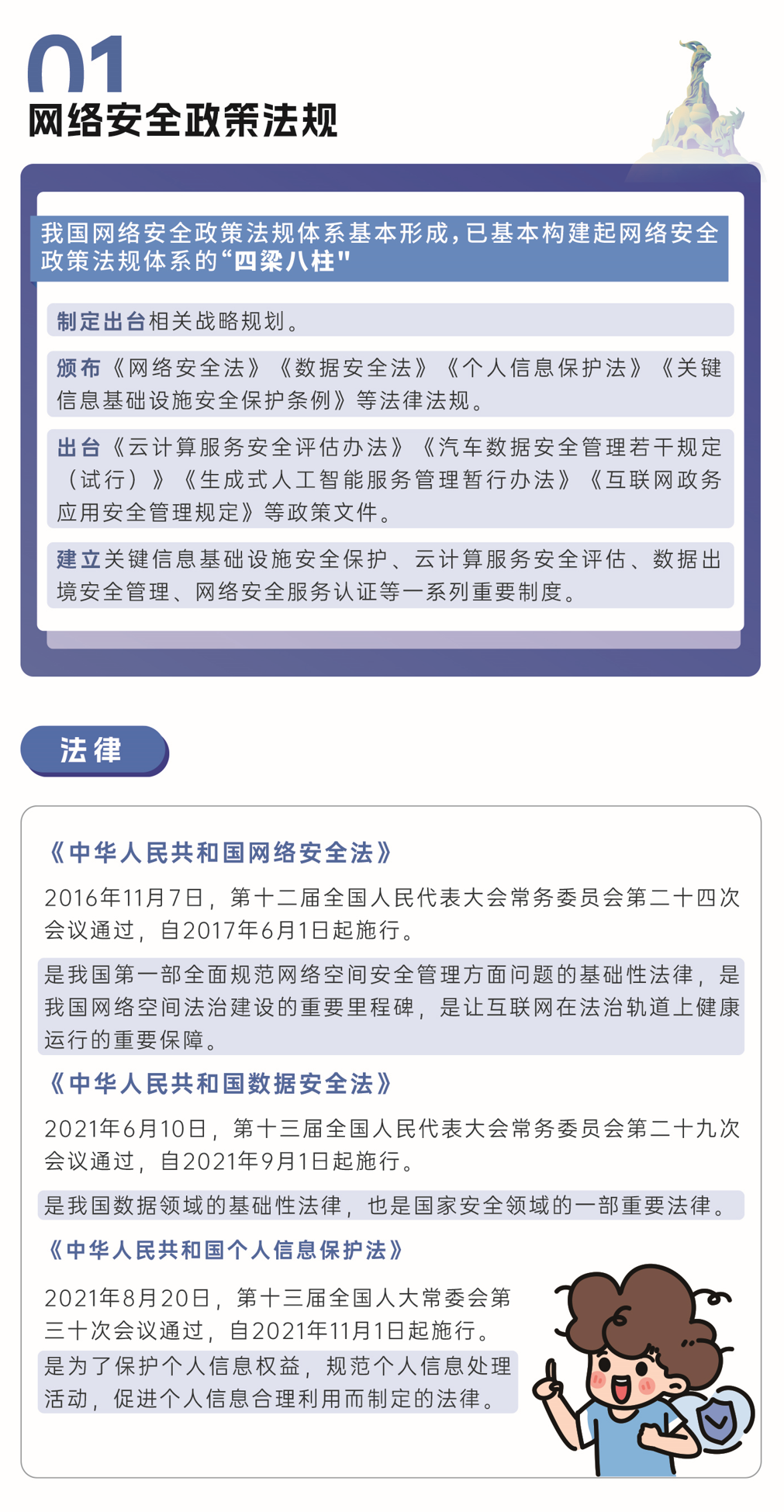 01
网络安全政策法规

我国网络安全政策法规体系基本形成，已基本构建起网络安全政策法规体系的“四梁八柱"

制定出台相关战略规划。

颁布《网络安全法》《数据安全法》《个人信息保护法》《关键信息基础设施安全保护条例》等法律法规。

出台《云计算服务安全评估办法》《汽车数据安全管理若干规定（试行）》《生成式人工智能服务管理暂行办法》《互联网政务应用安全管理规定》等政策文件。

建立关键信息基础设施安全保护、云计算服务安全评估、数据出境安全管理、网络安全服务认证等一系列重要制度。

法律

《中华人民共和国网络安全法》
2016年11月7日，第十二届全国人民代表大会常务委员会第二十四次会议通过，自2017年6月1日起施行。

是我国第一部全面规范网络空间安全管理方面问题的基础性法律，是我国网络空间法治建设的重要里程碑，是让互联网在法治轨道上健康运行的重要保障。

《中华人民共和国数据安全法》
2021年6月10日，第十三届全国人民代表大会常务委员会第二十九次会议通过，自2021年9月1日起施行。

是我国数据领域的基础性法律，也是国家安全领域的一部重要法律。

《中华人民共和国个人信息保护法》
2021年8月20日，第十三届全国人大常委会第三十次会议通过，自2021年11月1日起施行。
是为了保护个人信息权益，规范个人信息处理活动，促进个人信息合理利用而制定的法律。